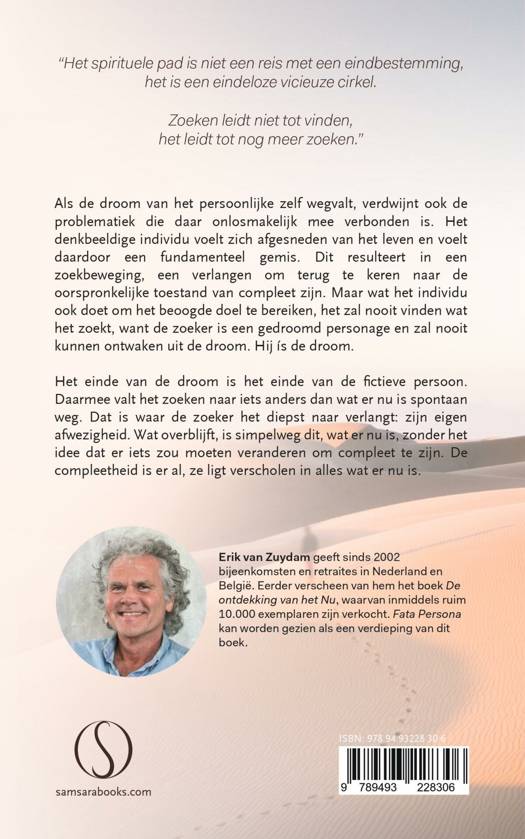 "Het spirituele pad is niet een reis met een eindbestemming, het is een eindeloze vicieuze cirkel.

Zoeken leidt niet tot vinden, het leidt tot nog meer zoeken."

Als de droom van het persoonlijke zelf wegvalt, verdwijnt ook de problematiek die daar onlosmakelijk mee verbonden is. Het denkbeeldige individu voelt zich afgesneden van het leven en voelt daardoor een fundamenteel gemis. Dit resulteert in een zoekbeweging, een verlangen om terug te keren naar de oorspronkelijke toestand van compleet zijn. Maar wat het individu ook doet om het beoogde doel te bereiken, het zal nooit vinden wat het zoekt, want de zoeker is een gedroomd personage en zal nooit kunnen ontwaken uit de droom. Hij ís de droom.

Het einde van de droom is het einde van de fictieve persoon. Daarmee valt het zoeken naar iets anders dan wat er nu is spontaan weg. Dat is waar de zoeker het diepst naar verlangt: zijn eigen afwezigheid. Wat overblijft, is simpelweg dit, wat er nu is, zonder het idee dat er iets zou moeten veranderen om compleet te zijn. De compleetheid is er al, ze ligt verscholen in alles wat er nu is.

Erik van Zuydam geeft sinds 2002 bijeenkomsten en retraites in Nederland en België. Eerder verscheen van hem het boek De ontdekking van het Nu, waarvan inmiddels ruim 10.000 exemplaren zijn verkocht. Fata Persona kan worden gezien als een verdieping van dit boek.

samsarabooks.com

ISBN: 978 94 93228 30 6

9 789493 228306